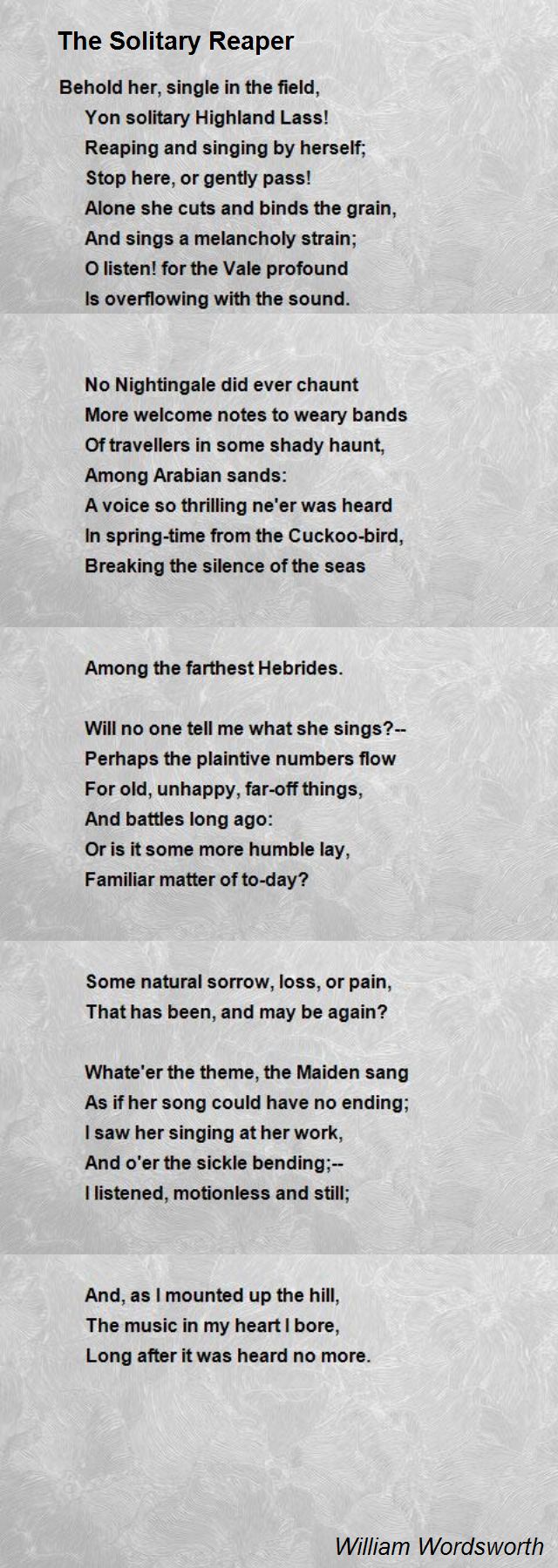 The Solitary Reaper

Behold her, single in the field,
Yon solitary Highland Lass!
Reaping and singing by herself;
Stop here, or gently pass!
Alone she cuts and binds the grain,
And sings a melancholy strain;
O listen! for the Vale profound
Is overflowing with the sound.

No Nightingale did ever chaunt
More welcome notes to weary bands
Of travellers in some shady haunt,
Among Arabian sands:
A voice so thrilling ne'er was heard
In spring-time from the Cuckoo-bird,
Breaking the silence of the seas

Among the farthest Hebrides.

Will no one tell me what she sings?--
Perhaps the plaintive numbers flow
For old, unhappy, far-off things,
And battles long ago:
Or is it some more humble lay,
Familiar matter of to-day?

Some natural sorrow, loss, or pain,
That has been, and may be again?

Whate'er the theme, the Maiden sang
As if her song could have no ending;
I saw her singing at her work,
And o'er the sickle bending;--
I listened, motionless and still;

And, as I mounted up the hill,
The music in my heart I bore,
Long after it was heard no more.

William Wordsworth